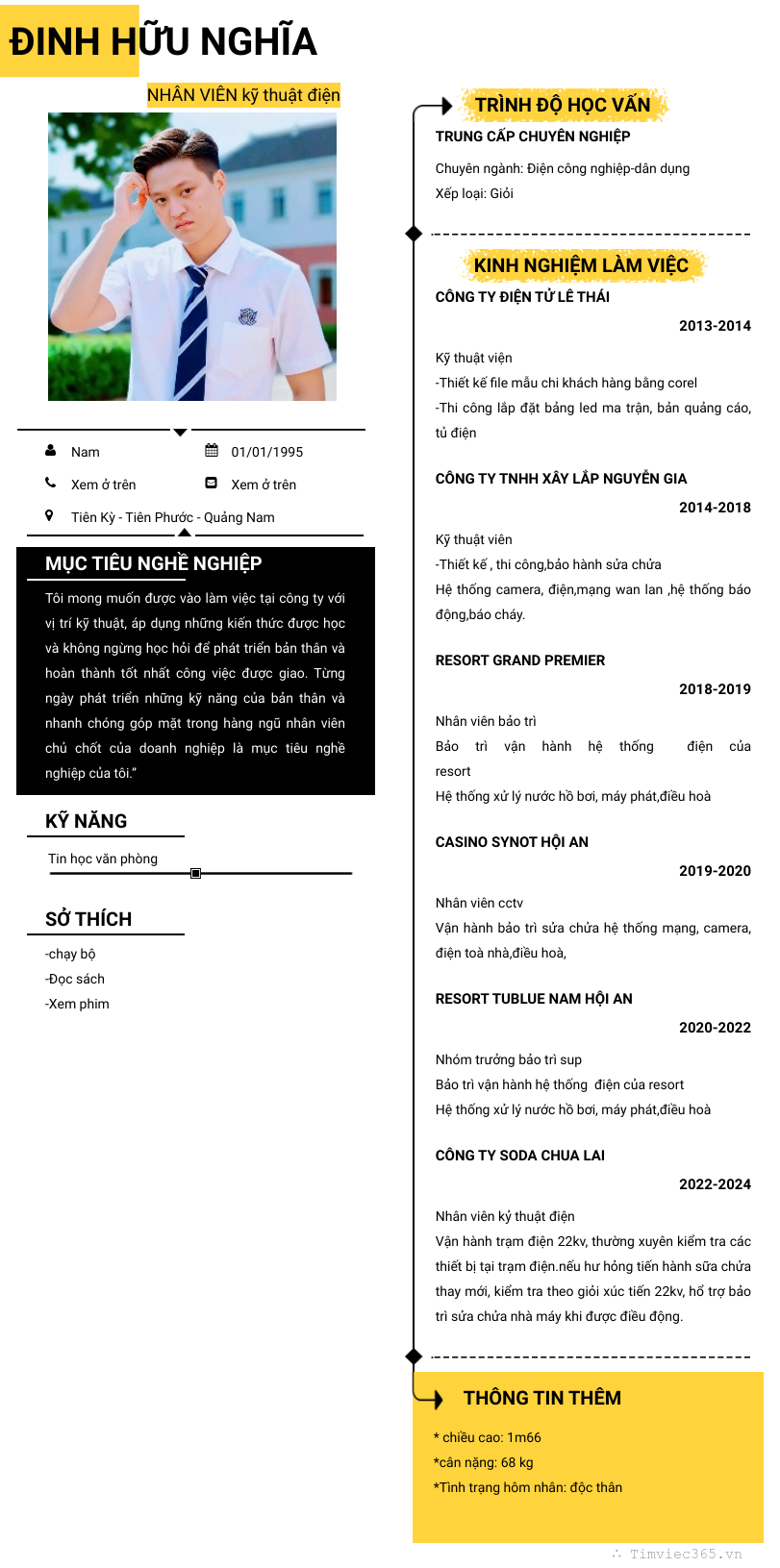 ĐINH HỮU NGHĨA

NHÂN VIÊN kỹ thuật điện

Nam
01/01/1995
Xem ở trên
Xem ở trên
Tiên Kỳ - Tiên Phước - Quảng Nam

MỤC TIÊU NGHỀ NGHIỆP

Tôi mong muốn được vào làm việc tại công ty với vị trí kỹ thuật, áp dụng những kiến thức được học và không ngừng học hỏi để phát triển bản thân và hoàn thành tốt nhất công việc được giao. Từng ngày phát triển những kỹ năng của bản thân và nhanh chóng góp mặt trong hàng ngũ nhân viên chủ chốt của doanh nghiệp là mục tiêu nghề nghiệp của tôi."

KỸ NĂNG

Tin học văn phòng

SỞ THÍCH

-chạy bộ
-Đọc sách
-Xem phim

TRÌNH ĐỘ HỌC VẤN

TRUNG CẤP CHUYÊN NGHIỆP

Chuyên ngành: Điện công nghiệp-dân dụng
Xếp loại: Giỏi

KINH NGHIỆM LÀM VIỆC

CÔNG TY ĐIỆN TỬ LÊ THÁI
2013-2014

Kỹ thuật viện
-Thiết kế file mẫu chi khách hàng bằng corel
-Thi công lắp đặt bảng led ma trận, bản quảng cáo, tủ điện

CÔNG TY TNHH XÂY LẮP NGUYỄN GIA
2014-2018

Kỹ thuật viên
-Thiết kế , thi công,bảo hành sửa chửa
Hệ thống camera, điện,mạng wan lan ,hệ thống báo động,báo cháy.

RESORT GRAND PREMIER
2018-2019

Nhân viên bảo trì
Bảo trì vận hành hệ thống điện của resort
Hệ thống xử lý nước hồ bơi, máy phát,điều hoà

CASINO SYNOT HỘI AN
2019-2020

Nhân viên cctv
Vận hành bảo trì sửa chửa hệ thống mạng, camera, điện toà nhà,điều hoà,

RESORT TUBLUE NAM HỘI AN
2020-2022

Nhóm trưởng bảo trì sup
Bảo trì vận hành hệ thống điện của resort
Hệ thống xử lý nước hồ bơi, máy phát,điều hoà

CÔNG TY SODA CHUA LAI
2022-2024

Nhân viên kỷ thuật điện
Vận hành trạm điện 22kv, thường xuyên kiểm tra các thiết bị tại trạm điện.nếu hư hỏng tiến hành sữa chửa thay mới, kiểm tra theo giỏi xúc tiến 22kv, hổ trợ bảo trì sửa chửa nhà máy khi được điều động.

THÔNG TIN THÊM

* chiều cao: 1m66
*cân nặng: 68 kg
*Tình trạng hôm nhân: độc thân

Timviec365.vn